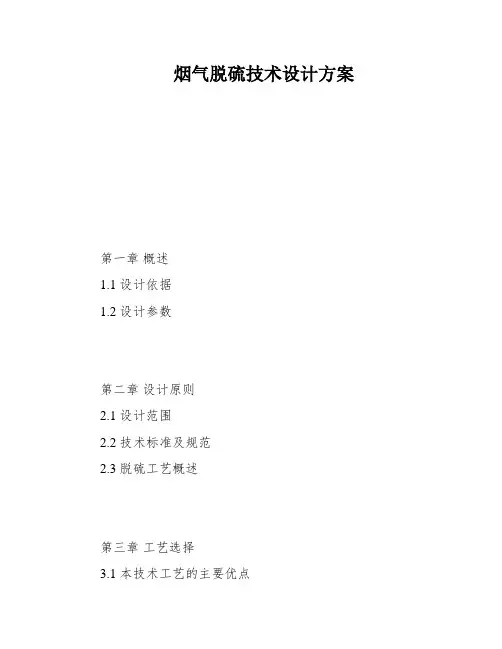 烟气脱硫技术设计方案

第一章 概述

1.1设计依据

1.2设计参数

第二章 设计原则

2.1设计范围

2.2技术标准及规范

2.3脱硫工艺概述

第三章 工艺选择

3.1本技术工艺的主要优点